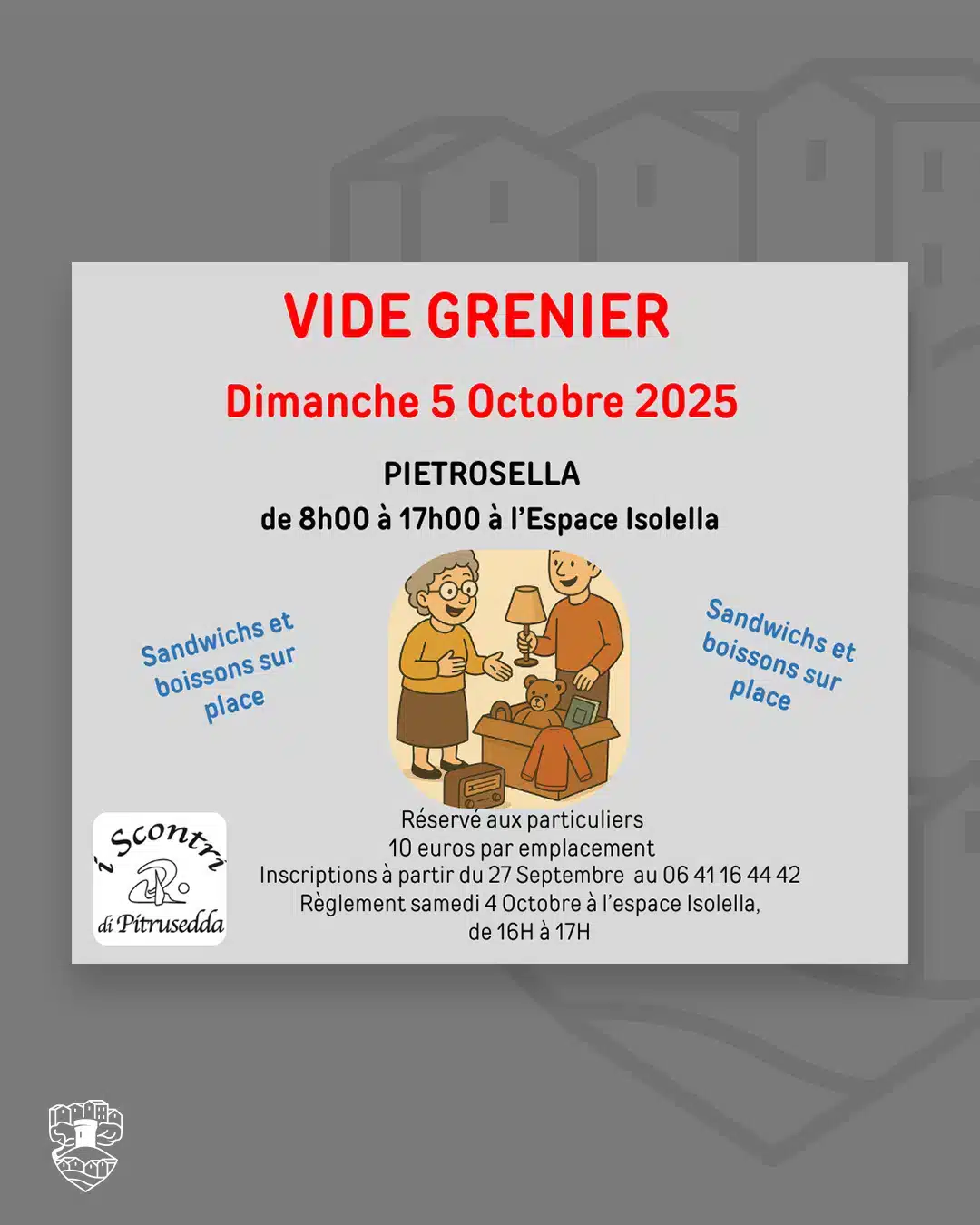 VIDE GRENIER

Dimanche 5 Octobre 2025

PIETROSELLA
de 8h00 à 17h00 à l'Espace Isolella

Sandwichs et boissons sur place

Sandwichs et boissons sur place

i Scontri di Pitrusedda

Réservé aux particuliers
10 euros par emplacement
Inscriptions à partir du 27 Septembre au 06 41 16 44 42
Règlement samedi 4 Octobre à l'espace Isolella,
de 16H à 17H